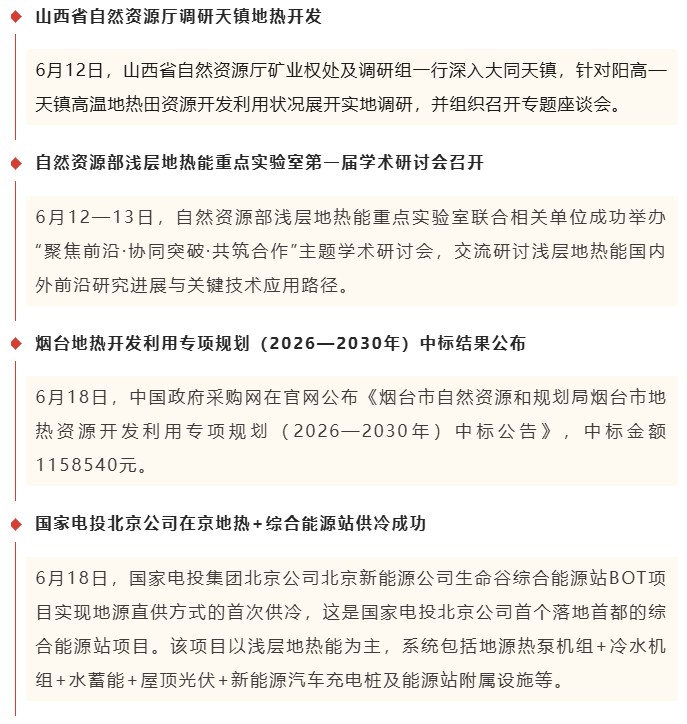 山西省自然资源厅调研天镇地热开发

6月12日，山西省自然资源厅矿业权处及调研组一行深入大同天镇，针对阳高—天镇高温地热田资源开发利用状况展开实地调研，并组织召开专题座谈会。

自然资源部浅层地热能重点实验室第一届学术研讨会召开

6月12—13日，自然资源部浅层地热能重点实验室联合相关单位成功举办“聚焦前沿·协同突破·共筑合作”主题学术研讨会，交流研讨浅层地热能国内外前沿研究进展与关键技术应用路径。

烟台地热开发利用专项规划（2026—2030年）中标结果公布

6月18日，中国政府采购网在官网公布《烟台市自然资源和规划局烟台市地热资源开发利用专项规划（2026—2030年）中标公告》，中标金额1158540元。

国家电投北京公司在京地热+综合能源站供冷成功

6月18日，国家电投集团北京公司北京新能源公司生命谷综合能源站BOT项目实现地源直供方式的首次供冷，这是国家电投北京公司首个落地首都的综合能源站项目。该项目以浅层地热能为主，系统包括地源热泵机组+冷水机组+水蓄能+屋顶光伏+新能源汽车充电桩及能源站附属设施等。